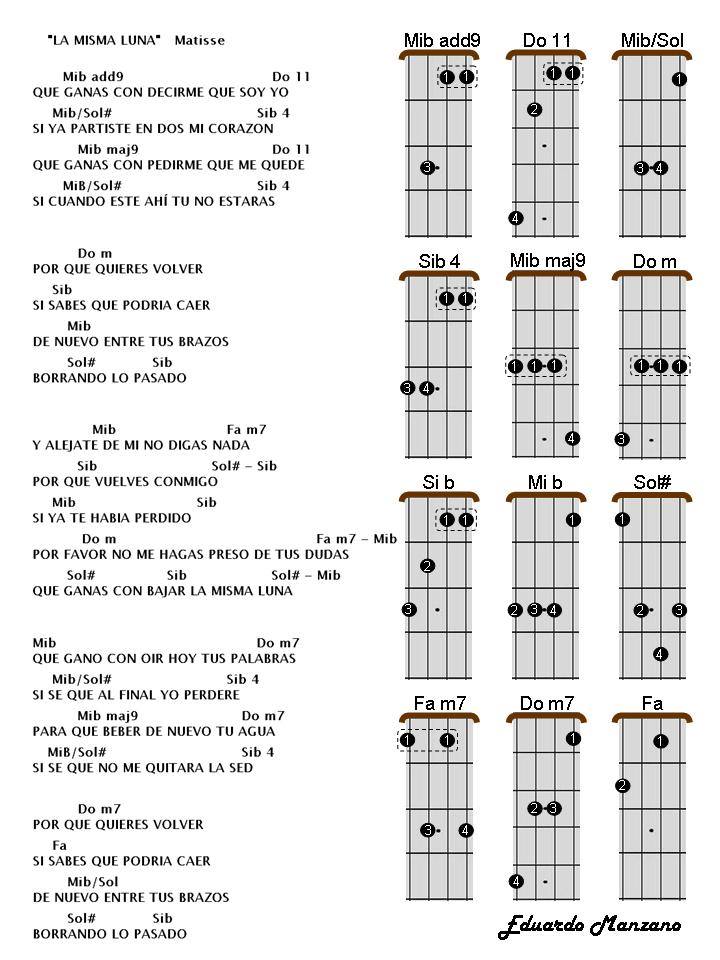 "LA MISMA LUNA" Matisse

Mib add9 Do 11
QUE GANAS CON DECIRME QUE SOY YO
Mib/Sol# Sib 4
SI YA PARTISTE EN DOS MI CORAZON
Mib maj9 Do 11
QUE GANAS CON PEDIRME QUE ME QUEDE
MiB/Sol# Sib 4
SI CUANDO ESTE AHÍ TU NO ESTARAS

Do m
POR QUE QUIERES VOLVER
Sib
SI SABES QUE PODRIA CAER
Mib
DE NUEVO ENTRE TUS BRAZOS
Sol# Sib
BORRANDO LO PASADO

Mib Fa m7
Y ALEJATE DE MI NO DIGAS NADA
Sib Sol# – Sib
POR QUE VUELVES CONMIGO
Mib Sib
SI YA TE HABIA PERDIDO
Do m Fa m7 – Mib
POR FAVOR NO ME HAGAS PRESO DE TUS DUDAS
Sol# Sib Sol# – Mib
QUE GANAS CON BAJAR LA MISMA LUNA

Mib Do m7
QUE GANO CON OIR HOY TUS PALABRAS
Mib/Sol# Sib 4
SI SE QUE AL FINAL YO PERDERE
Mib maj9 Do m7
PARA QUE BEBER DE NUEVO TU AGUA
MiB/Sol# Sib 4
SI SE QUE NO ME QUITARA LA SED

Do m7
POR QUE QUIERES VOLVER
Fa
SI SABES QUE PODRIA CAER
Mib/Sol
DE NUEVO ENTRE TUS BRAZOS
Sol# Sib
BORRANDO LO PASADO

Mib add9
1 1
3
Do 11
1 1
2
4
Mib/Sol
1
3 4
Sib 4
1 1
3 4
Mib maj9
1 1 1
4
Do m
1 1 1
3
Si b
1 1
2
3
Mi b
1
2 3 4
Sol#
1
2 3
4
Fa m7
1 1
3 4
Do m7
1
2 3
4
Fa
1
2

Eduardo Manzano